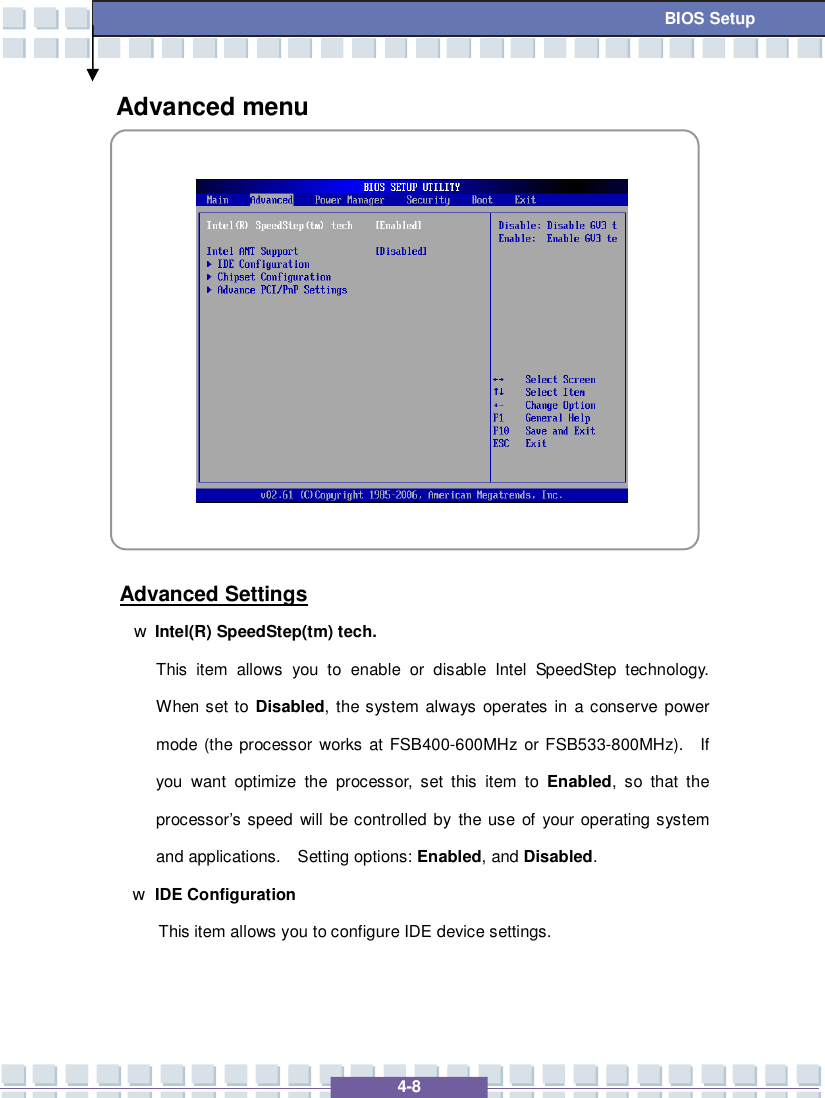 BIOS Setup

Advanced menu

BIOS SETUP UTILITY

Main Advanced Power Manager Security Boot Exit

Intel(R) SpeedStep(tm) tech [Enabled]

Intel AMT Support [Disabled]
▶ IDE Configuration
▶ Chipset Configuration
▶ Advance PCI/PnP Settings

Disable: Disable GV3 t
Enable: Enable GV3 te

←→ Select Screen
↑↓ Select Item
+- Change Option
F1 General Help
F10 Save and Exit
ESC Exit

v02.61 (C)Copyright 1985-2006, American Megatrends, Inc.

Advanced Settings

w Intel(R) SpeedStep(tm) tech.

This item allows you to enable or disable Intel SpeedStep technology. When set to Disabled, the system always operates in a conserve power mode (the processor works at FSB400-600MHz or FSB533-800MHz). If you want optimize the processor, set this item to Enabled, so that the processor's speed will be controlled by the use of your operating system and applications. Setting options: Enabled, and Disabled.

w IDE Configuration

This item allows you to configure IDE device settings.

4-8